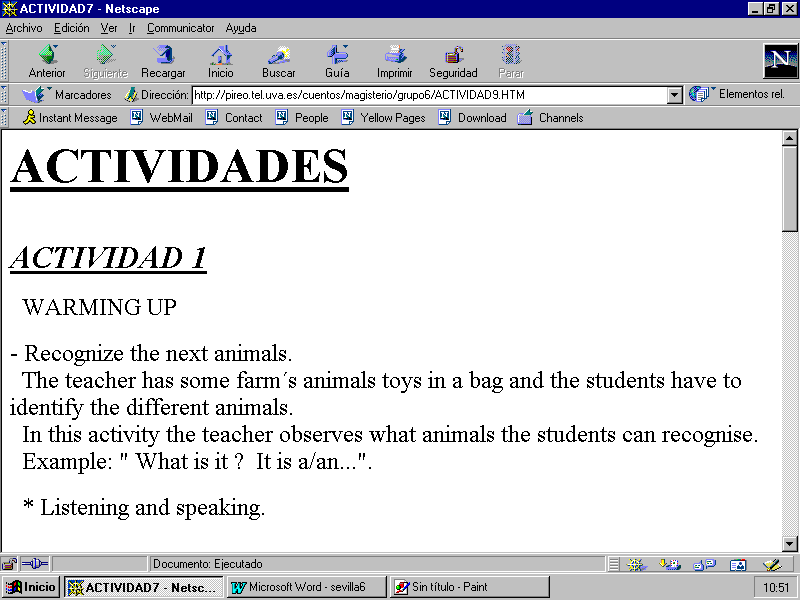 ACTIVIDAD7 - Netscape

Archivo Edición Ver Ir Communicator Ayuda

Anterior Siguiente Recargar Inicio Buscar Guía Imprimir Seguridad Parar

Marcadores Dirección: http://pireo.tel.uva.es/cuentos/magisterio/grupo6/ACTIVIDAD9.HTM Elementos rel.

Instant Message WebMail Contact People Yellow Pages Download Channels

ACTIVIDADES

ACTIVIDAD 1

WARMING UP

- Recognize the next animals.
The teacher has some farm´s animals toys in a bag and the students have to identify the different animals.
In this activity the teacher observes what animals the students can recognise.
Example: " What is it ? It is a/an...".

* Listening and speaking.

Documento: Ejecutado

Inicio ACTIVIDAD7 - Netsc... Microsoft Word - sevilla6 Sin título - Paint 10:51